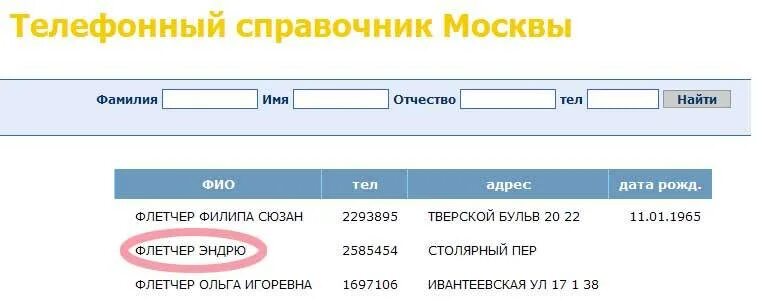 Телефонный справочник Москвы

Фамилия Имя Отчество тел Найти

| ФИО | тел | адрес | дата рожд. |
|---|---|---|---|
| ФЛЕТЧЕР ФИЛИПА СЮЗАН | 2293895 | ТВЕРСКОЙ БУЛЬВ 20 22 | 11.01.1965 |
| ФЛЕТЧЕР ЭНДРЮ | 2585454 | СТОЛЯРНЫЙ ПЕР | |
| ФЛЕТЧЕР ОЛЬГА ИГОРЕВНА | 1697106 | ИВАНТЕЕВСКАЯ УЛ 17 1 38 | |